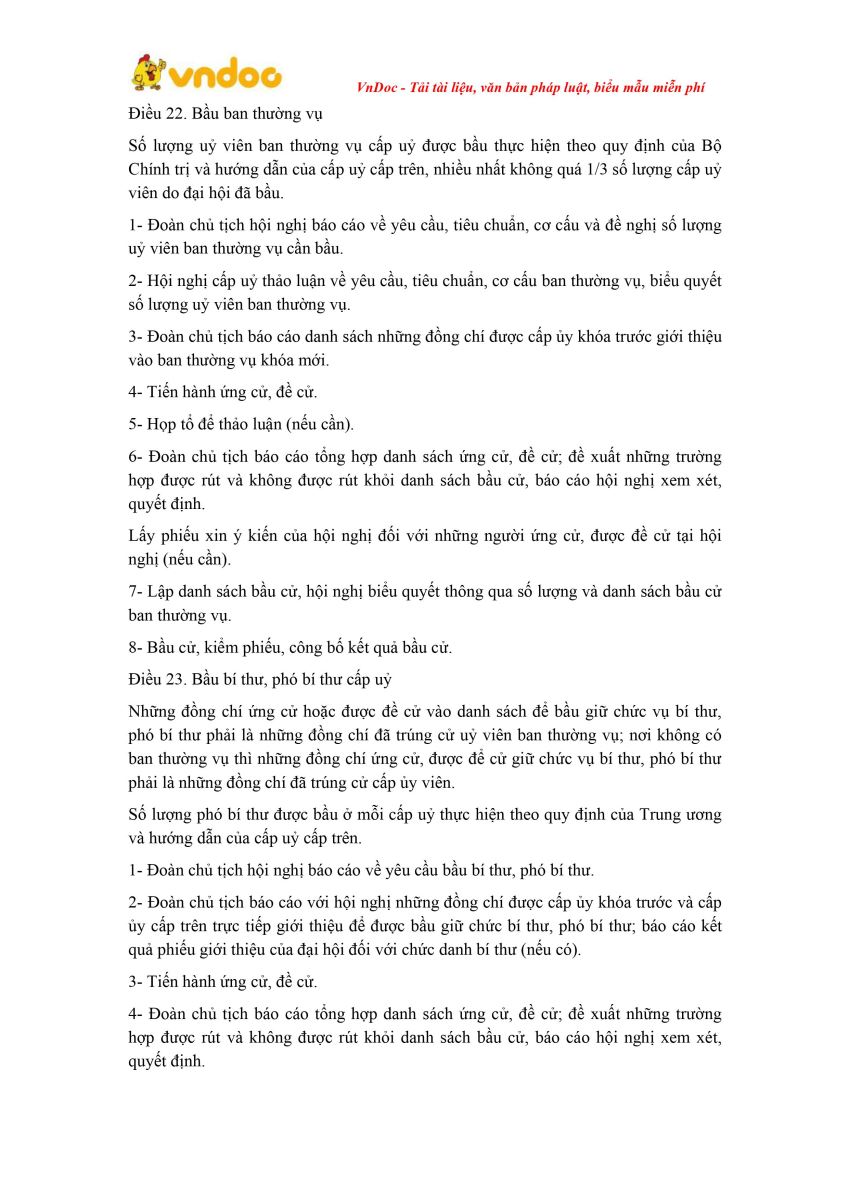 vndoc

VnDoc - Tải tài liệu, văn bản pháp luật, biểu mẫu miễn phí

Điều 22. Bầu ban thường vụ

Số lượng uỷ viên ban thường vụ cấp uỷ được bầu thực hiện theo quy định của Bộ Chính trị và hướng dẫn của cấp uỷ cấp trên, nhiều nhất không quá 1/3 số lượng cấp uỷ viên do đại hội đã bầu.

1- Đoàn chủ tịch hội nghị báo cáo về yêu cầu, tiêu chuẩn, cơ cấu và đề nghị số lượng uỷ viên ban thường vụ cần bầu.

2- Hội nghị cấp uỷ thảo luận về yêu cầu, tiêu chuẩn, cơ cấu ban thường vụ, biểu quyết số lượng uỷ viên ban thường vụ.

3- Đoàn chủ tịch báo cáo danh sách những đồng chí được cấp ủy khóa trước giới thiệu vào ban thường vụ khóa mới.

4- Tiến hành ứng cử, đề cử.

5- Họp tổ để thảo luận (nếu cần).

6- Đoàn chủ tịch báo cáo tổng hợp danh sách ứng cử, đề cử; đề xuất những trường hợp được rút và không được rút khỏi danh sách bầu cử, báo cáo hội nghị xem xét, quyết định.

Lấy phiếu xin ý kiến của hội nghị đối với những người ứng cử, được đề cử tại hội nghị (nếu cần).

7- Lập danh sách bầu cử, hội nghị biểu quyết thông qua số lượng và danh sách bầu cử ban thường vụ.

8- Bầu cử, kiểm phiếu, công bố kết quả bầu cử.

Điều 23. Bầu bí thư, phó bí thư cấp uỷ

Những đồng chí ứng cử hoặc được đề cử vào danh sách để bầu giữ chức vụ bí thư, phó bí thư phải là những đồng chí đã trúng cử uỷ viên ban thường vụ; nơi không có ban thường vụ thì những đồng chí ứng cử, được đề cử giữ chức vụ bí thư, phó bí thư phải là những đồng chí đã trúng cử cấp ủy viên.

Số lượng phó bí thư được bầu ở mỗi cấp uỷ thực hiện theo quy định của Trung ương và hướng dẫn của cấp uỷ cấp trên.

1- Đoàn chủ tịch hội nghị báo cáo về yêu cầu bầu bí thư, phó bí thư.

2- Đoàn chủ tịch báo cáo với hội nghị những đồng chí được cấp ủy khóa trước và cấp ủy cấp trên trực tiếp giới thiệu để được bầu giữ chức bí thư, phó bí thư; báo cáo kết quả phiếu giới thiệu của đại hội đối với chức danh bí thư (nếu có).

3- Tiến hành ứng cử, đề cử.

4- Đoàn chủ tịch báo cáo tổng hợp danh sách ứng cử, đề cử; đề xuất những trường hợp được rút và không được rút khỏi danh sách bầu cử, báo cáo hội nghị xem xét, quyết định.